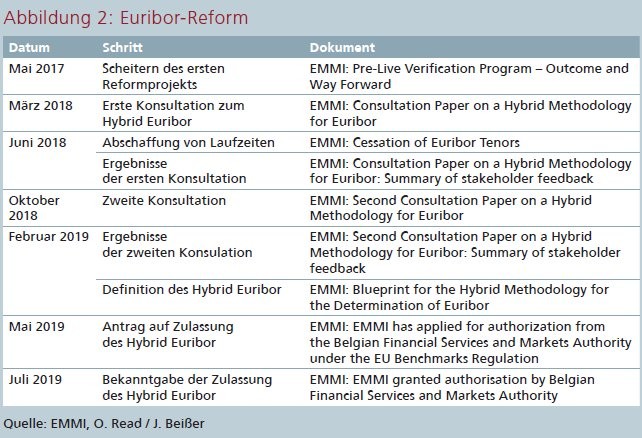 Abbildung 2: Euribor-Reform

| Datum | Schritt | Dokument |
|---|---|---|
| Mai 2017 | Scheitern des ersten Reformprojekts | EMMI: Pre-Live Verification Program – Outcome and Way Forward |
| März 2018 | Erste Konsultation zum Hybrid Euribor | EMMI: Consultation Paper on a Hybrid Methodology for Euribor |
| Juni 2018 | Abschaffung von Laufzeiten | EMMI: Cessation of Euribor Tenors |
| | Ergebnisse der ersten Konsultation | EMMI: Consultation Paper on a Hybrid Methodology for Euribor: Summary of stakeholder feedback |
| Oktober 2018 | Zweite Konsultation | EMMI: Second Consultation Paper on a Hybrid Methodology for Euribor |
| Februar 2019 | Ergebnisse der zweiten Konsulation | EMMI: Second Consultation Paper on a Hybrid Methodology for Euribor: Summary of stakeholder feedback |
| | Definition des Hybrid Euribor | EMMI: Blueprint for the Hybrid Methodology for the Determination of Euribor |
| Mai 2019 | Antrag auf Zulassung des Hybrid Euribor | EMMI: EMMI has applied for authorization from the Belgian Financial Services and Markets Authority under the EU Benchmarks Regulation |
| Juli 2019 | Bekanntgabe der Zulassung des Hybrid Euribor | EMMI: EMMI granted authorisation by Belgian Financial Services and Markets Authority |

Quelle: EMMI, O. Read / J. Beißer